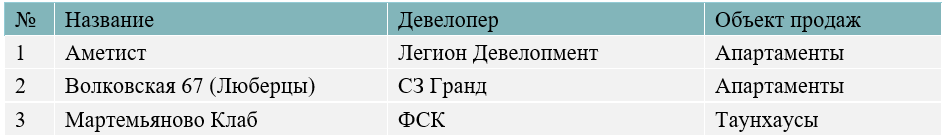 | № | Название | Девелопер | Объект продаж |
|---|---|---|---|
| 1 | Аметист | Легион Девелопмент | Апартаменты |
| 2 | Волковская 67 (Люберцы) | СЗ Гранд | Апартаменты |
| 3 | Мартемьяново Клаб | ФСК | Таунхаусы |